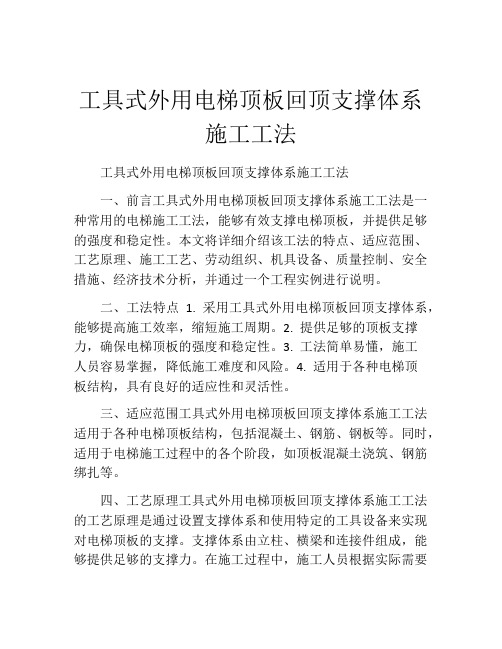 工具式外用电梯顶板回顶支撑体系施工工法

工具式外用电梯顶板回顶支撑体系施工工法

一、前言工具式外用电梯顶板回顶支撑体系施工工法是一种常用的电梯施工工法，能够有效支撑电梯顶板，并提供足够的强度和稳定性。本文将详细介绍该工法的特点、适应范围、工艺原理、施工工艺、劳动组织、机具设备、质量控制、安全措施、经济技术分析，并通过一个工程实例进行说明。

二、工法特点 1. 采用工具式外用电梯顶板回顶支撑体系，能够提高施工效率，缩短施工周期。2. 提供足够的顶板支撑力，确保电梯顶板的强度和稳定性。3. 工法简单易懂，施工人员容易掌握，降低施工难度和风险。4. 适用于各种电梯顶板结构，具有良好的适应性和灵活性。

三、适应范围工具式外用电梯顶板回顶支撑体系施工工法适用于各种电梯顶板结构，包括混凝土、钢筋、钢板等。同时，适用于电梯施工过程中的各个阶段，如顶板混凝土浇筑、钢筋绑扎等。

四、工艺原理工具式外用电梯顶板回顶支撑体系施工工法的工艺原理是通过设置支撑体系和使用特定的工具设备来实现对电梯顶板的支撑。支撑体系由立柱、横梁和连接件组成，能够提供足够的支撑力。在施工过程中，施工人员根据实际需要